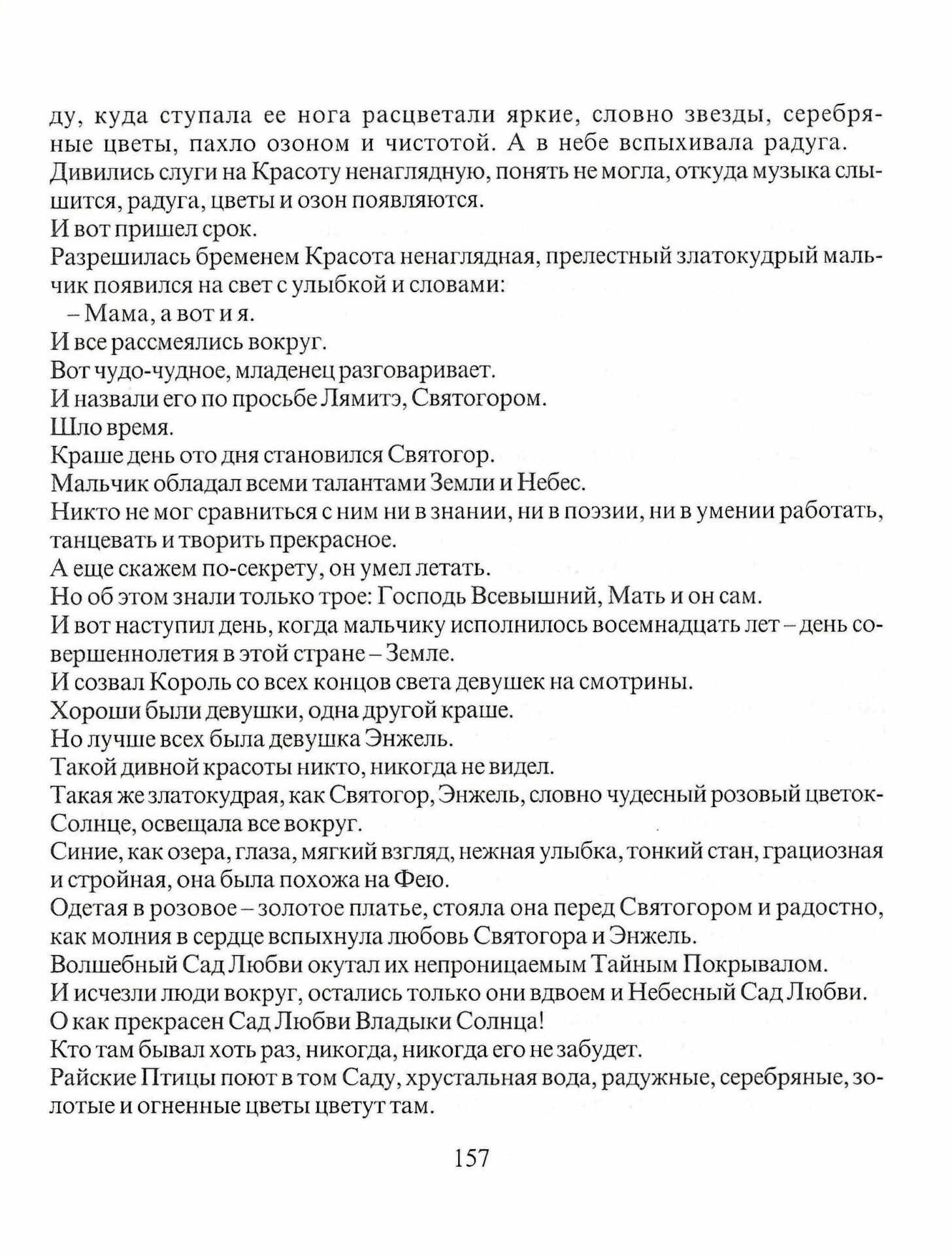 ду, куда ступала ее нога расцветали яркие, словно звезды, серебряные цветы, пахло озоном и чистотой. А в небе вспыхивала радуга.
Дивились слуги на Красоту ненаглядную, понять не могла, откуда музыка слышится, радуга, цветы и озон появляются.
И вот пришел срок.
Разрешилась бременем Красота ненаглядная, прелестный златокудрый мальчик появился на свет с улыбкой и словами:
– Мама, а вот и я.
И все рассмеялись вокруг.
Вот чудо-чудное, младенец разговаривает.
И назвали его по просьбе Лямитэ, Святогором.
Шло время.
Краше день ото дня становился Святогор.
Мальчик обладал всеми талантами Земли и Небес.
Никто не мог сравниться с ним ни в знании, ни в поэзии, ни в умении работать, танцевать и творить прекрасное.
А еще скажем по-секрету, он умел летать.
Но об этом знали только трое: Господь Всевышний, Мать и он сам.
И вот наступил день, когда мальчику исполнилось восемнадцать лет – день совершеннолетия в этой стране – Земле.
И созвал Король со всех концов света девушек на смотрины.
Хороши были девушки, одна другой краше.
Но лучше всех была девушка Энжель.
Такой дивной красоты никто, никогда не видел.
Такая же златокудрая, как Святогор, Энжель, словно чудесный розовый цветок-Солнце, освещала все вокруг.
Синие, как озера, глаза, мягкий взгляд, нежная улыбка, тонкий стан, грациозная и стройная, она была похожа на Фею.
Одетая в розовое – золотое платье, стояла она перед Святогором и радостно, как молния в сердце вспыхнула любовь Святогора и Энжель.
Волшебный Сад Любви окутал их непроницаемым Тайным Покрывалом.
И исчезли люди вокруг, остались только они вдвоем и Небесный Сад Любви.
О как прекрасен Сад Любви Владыки Солнца!
Кто там бывал хоть раз, никогда, никогда его не забудет.
Райские Птицы поют в том Саду, хрустальная вода, радужные, серебряные, золотые и огненные цветы цветут там.

157